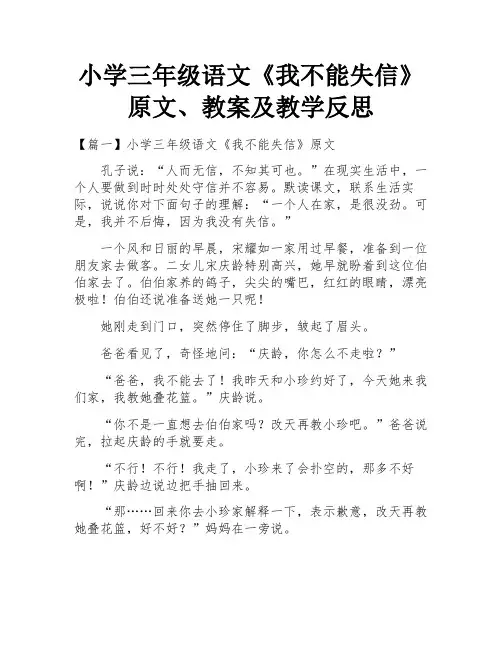 小学三年级语文《我不能失信》原文、教案及教学反思

【篇一】小学三年级语文《我不能失信》原文

孔子说：“人而无信，不知其可也。”在现实生活中，一个人要做到时时处处守信并不容易。默读课文，联系生活实际，说说你对下面句子的理解：“一个人在家，是很没劲。可是，我并不后悔，因为我没有失信。”

一个风和日丽的早晨，宋耀如一家用过早餐，准备到一位朋友家去做客。二女儿宋庆龄特别高兴，她早就盼着到这位伯伯家去了。伯伯家养的鸽子，尖尖的嘴巴，红红的眼睛，漂亮极啦！伯伯还说准备送她一只呢！

她刚走到门口，突然停住了脚步，皱起了眉头。

爸爸看见了，奇怪地问：“庆龄，你怎么不走啦？”

“爸爸，我不能去了！我昨天和小珍约好了，今天她来我们家，我教她叠花篮。”庆龄说。

“你不是一直想去伯伯家吗？改天再教小珍吧。”爸爸说完，拉起庆龄的手就要走。

“不行！不行！我走了，小珍来了会扑空的，那多不好啊！”庆龄边说边把手抽回来。

“那……回来你去小珍家解释一下，表示歉意，改天再教她叠花篮，好不好？”妈妈在一旁说。